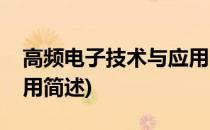 高频电子技术与应用
用简述)